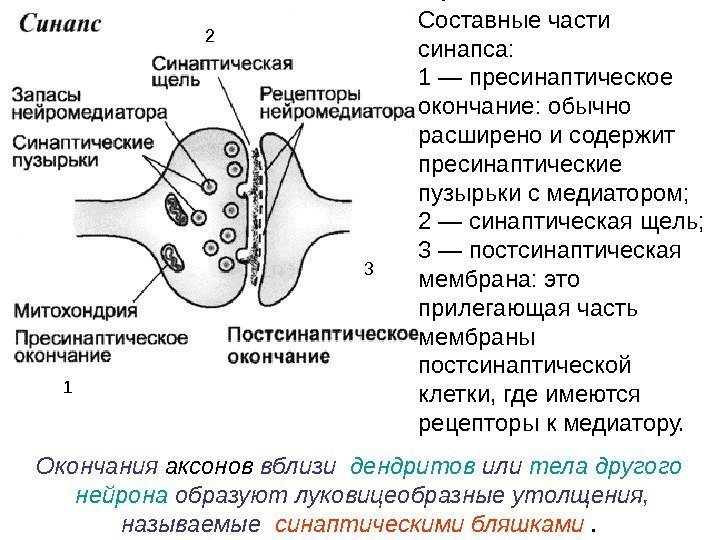 Синапс

2

Синаптическая щель

Запасы нейромедиатора

Рецепторы нейромедиатора

Синаптические пузырьки

3

Митохондрия

Пресинаптическое окончание

Постсинаптическое окончание

1

Составные части синапса:
1 — пресинаптическое окончание: обычно расширено и содержит пресинаптические пузырьки с медиатором;
2 — синаптическая щель;
3 — постсинаптическая мембрана: это прилегающая часть мембраны постсинаптической клетки, где имеются рецепторы к медиатору.

Окончания аксонов вблизи дендритов или тела другого нейрона образуют луковицеобразные утолщения, называемые синаптическими бляшками .